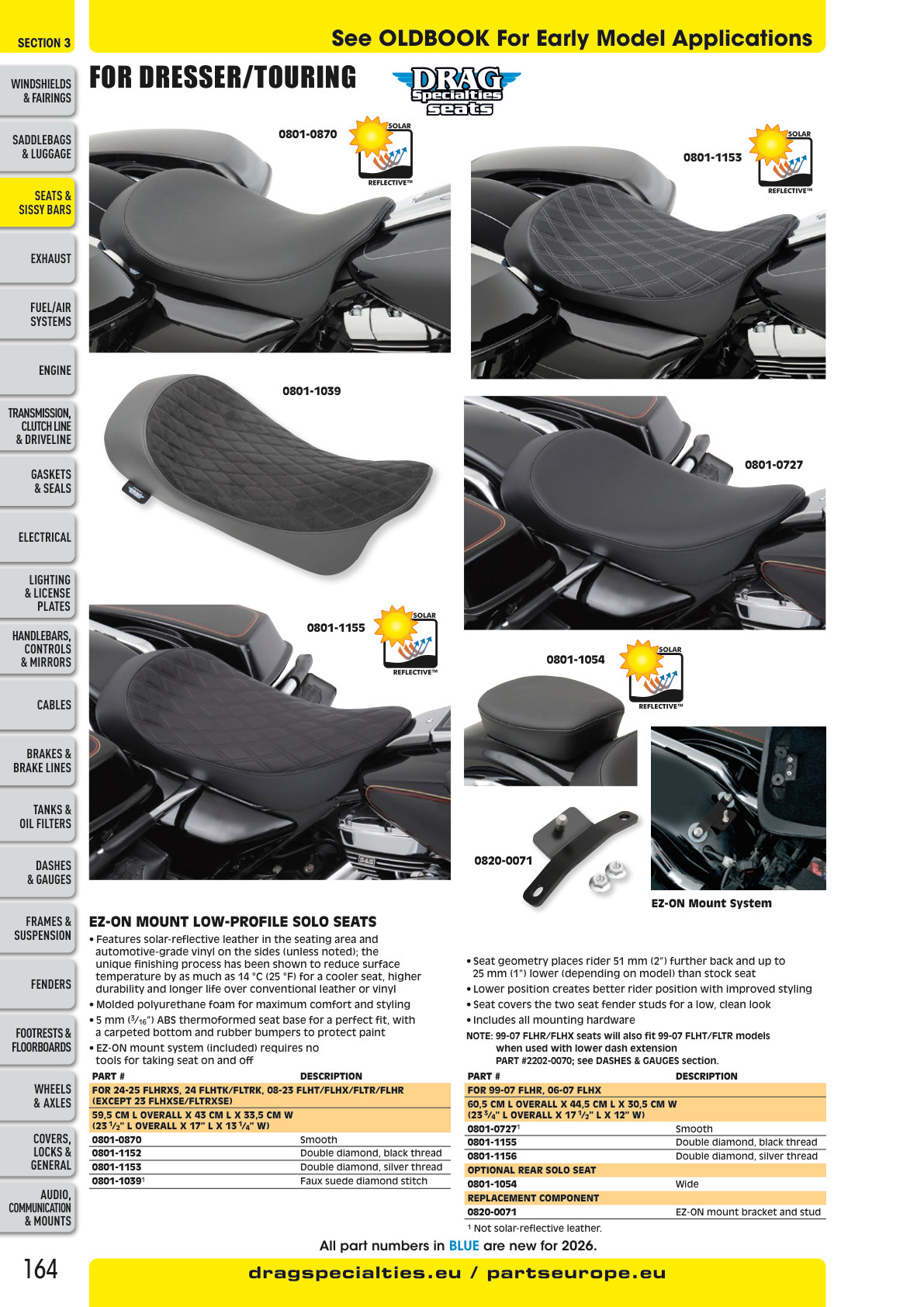 SECTION 3

See OLDBOOK For Early Model Applications

WINDSHIELDS & FAIRINGS
SADDLEBAGS & LUGGAGE
SEATS & SISSY BARS
EXHAUST
FUEL/AIR SYSTEMS
ENGINE
TRANSMISSION, CLUTCH LINE & DRIVELINE
GASKETS & SEALS
ELECTRICAL
LIGHTING & LICENSE PLATES
HANDLEBARS, CONTROLS & MIRRORS
CABLES
BRAKES & BRAKE LINES
TANKS & OIL FILTERS
DASHES & GAUGES
FRAMES & SUSPENSION
FENDERS
FOOTRESTS & FLOORBOARDS
WHEELS & AXLES
COVERS, LOCKS & GENERAL
AUDIO, COMMUNICATION & MOUNTS

FOR DRESSER/TOURING

DRAG Specialties seats

0801-0870
SOLAR
REFLECTIVE™

0801-1153
SOLAR
REFLECTIVE™

0801-1039

0801-0727

0801-1155
SOLAR
REFLECTIVE™

0801-1054
SOLAR
REFLECTIVE™

0820-0071

EZ-ON Mount System

EZ-ON MOUNT LOW-PROFILE SOLO SEATS

• Features solar-reflective leather in the seating area and automotive-grade vinyl on the sides (unless noted); the unique finishing process has been shown to reduce surface temperature by as much as 14 °C (25 °F) for a cooler seat, higher durability and longer life over conventional leather or vinyl
• Molded polyurethane foam for maximum comfort and styling
• 5 mm ($\frac{3}{16}$") ABS thermoformed seat base for a perfect fit, with a carpeted bottom and rubber bumpers to protect paint
• EZ-ON mount system (included) requires no tools for taking seat on and off

• Seat geometry places rider 51 mm (2") further back and up to 25 mm (1") lower (depending on model) than stock seat
• Lower position creates better rider position with improved styling
• Seat covers the two seat fender studs for a low, clean look
• Includes all mounting hardware

NOTE: 99-07 FLHR/FLHX seats will also fit 99-07 FLHT/FLTR models when used with lower dash extension PART #2202-0070; see DASHES & GAUGES section.

| PART # | DESCRIPTION |
|---|---|
| FOR 24-25 FLHRXS, 24 FLHTK/FLTRK, 08-23 FLHT/FLHX/FLTR/FLHR (EXCEPT 23 FLHXSE/FLTRXSE) | |
| 59,5 CM L OVERALL X 43 CM L X 33,5 CM W (23 $\frac{1}{2}$" L OVERALL X 17" L X 13 $\frac{1}{4}$" W) | |
| 0801-0870 | Smooth |
| 0801-1152 | Double diamond, black thread |
| 0801-1153 | Double diamond, silver thread |
| 0801-1039$^{1}$ | Faux suede diamond stitch |

| PART # | DESCRIPTION |
|---|---|
| FOR 99-07 FLHR, 06-07 FLHX | |
| 60,5 CM L OVERALL X 44,5 CM L X 30,5 CM W (23 $\frac{3}{4}$" L OVERALL X 17 $\frac{1}{2}$" L X 12" W) | |
| 0801-0727$^{1}$ | Smooth |
| 0801-1155 | Double diamond, black thread |
| 0801-1156 | Double diamond, silver thread |
| OPTIONAL REAR SOLO SEAT | |
| 0801-1054 | Wide |
| REPLACEMENT COMPONENT | |
| 0820-0071 | EZ-ON mount bracket and stud |

$^{1}$ Not solar-reflective leather.

All part numbers in BLUE are new for 2026.

164

dragspecialties.eu / partseurope.eu